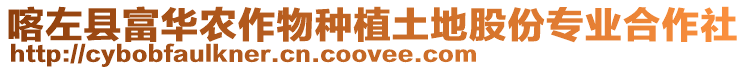 喀左县富华农作物种植土地股份专业合作社
http://cybobfaulkner.cn.coovee.com